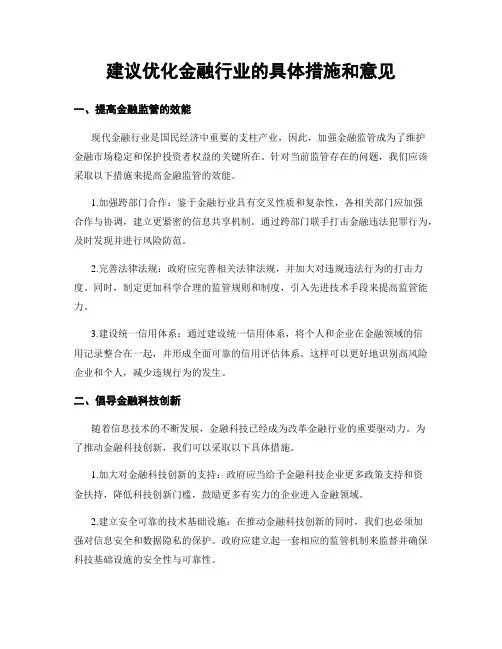 建议优化金融行业的具体措施和意见

一、提高金融监管的效能

现代金融行业是国民经济中重要的支柱产业，因此，加强金融监管成为了维护金融市场稳定和保护投资者权益的关键所在。针对当前监管存在的问题，我们应该采取以下措施来提高金融监管的效能。

1.加强跨部门合作：鉴于金融行业具有交叉性质和复杂性，各相关部门应加强合作与协调，建立更紧密的信息共享机制。通过跨部门联手打击金融违法犯罪行为，及时发现并进行风险防范。

2.完善法律法规：政府应完善相关法律法规，并加大对违规违法行为的打击力度。同时，制定更加科学合理的监管规则和制度，引入先进技术手段来提高监管能力。

3.建设统一信用体系：通过建设统一信用体系，将个人和企业在金融领域的信用记录整合在一起，并形成全面可靠的信用评估体系。这样可以更好地识别高风险企业和个人，减少违规行为的发生。

二、倡导金融科技创新

随着信息技术的不断发展，金融科技已经成为改革金融行业的重要驱动力。为了推动金融科技创新，我们可以采取以下具体措施。

1.加大对金融科技创新的支持：政府应当给予金融科技企业更多政策支持和资金扶持，降低科技创新门槛，鼓励更多有实力的企业进入金融领域。

2.建立安全可靠的技术基础设施：在推动金融科技创新的同时，我们也必须加强对信息安全和数据隐私的保护。政府应建立起一套相应的监管机制来监督并确保科技基础设施的安全性与可靠性。